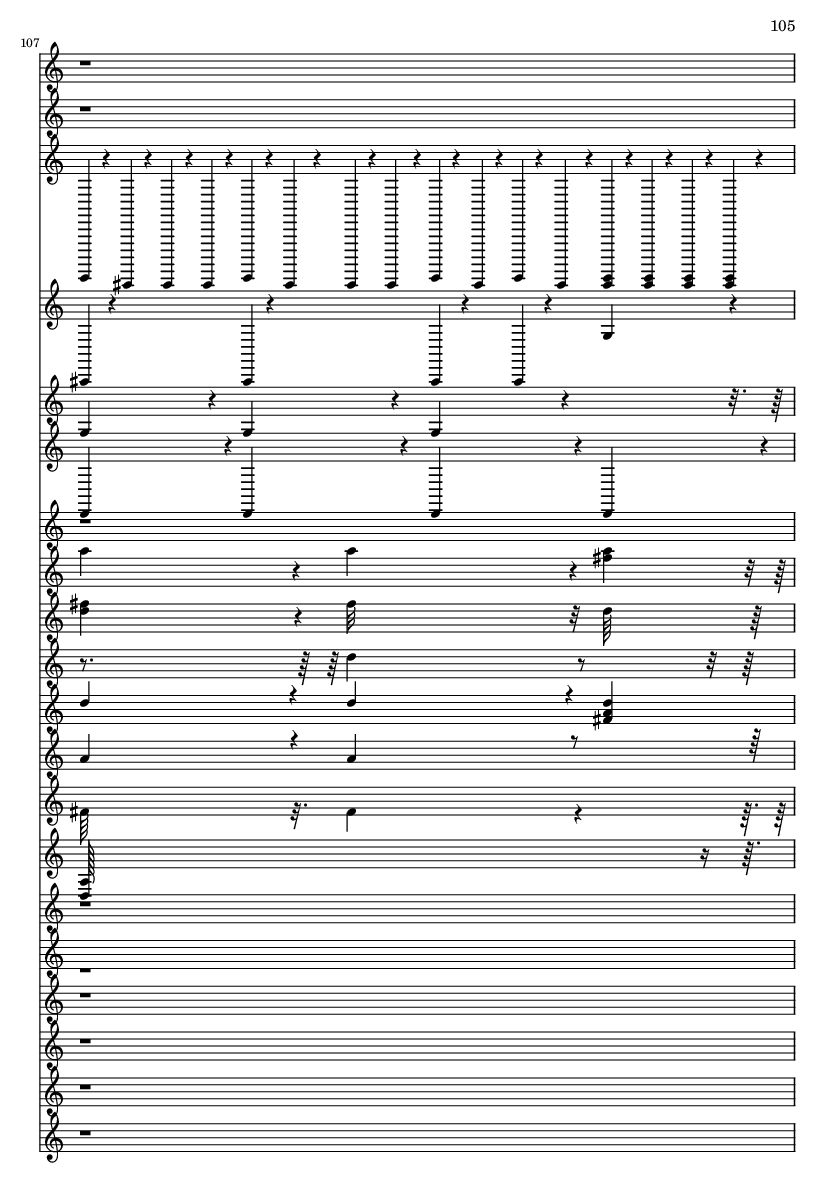 105

107